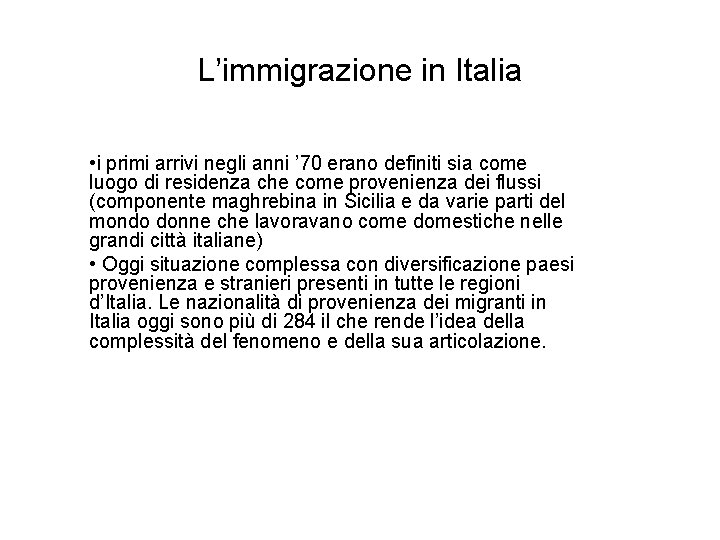 L’immigrazione in Italia

•i primi arrivi negli anni ’70 erano definiti sia come luogo di residenza che come provenienza dei flussi (componente maghrebina in Sicilia e da varie parti del mondo donne che lavoravano come domestiche nelle grandi città italiane)

• Oggi situazione complessa con diversificazione paesi provenienza e stranieri presenti in tutte le regioni d’Italia. Le nazionalità di provenienza dei migranti in Italia oggi sono più di 284 il che rende l’idea della complessità del fenomeno e della sua articolazione.